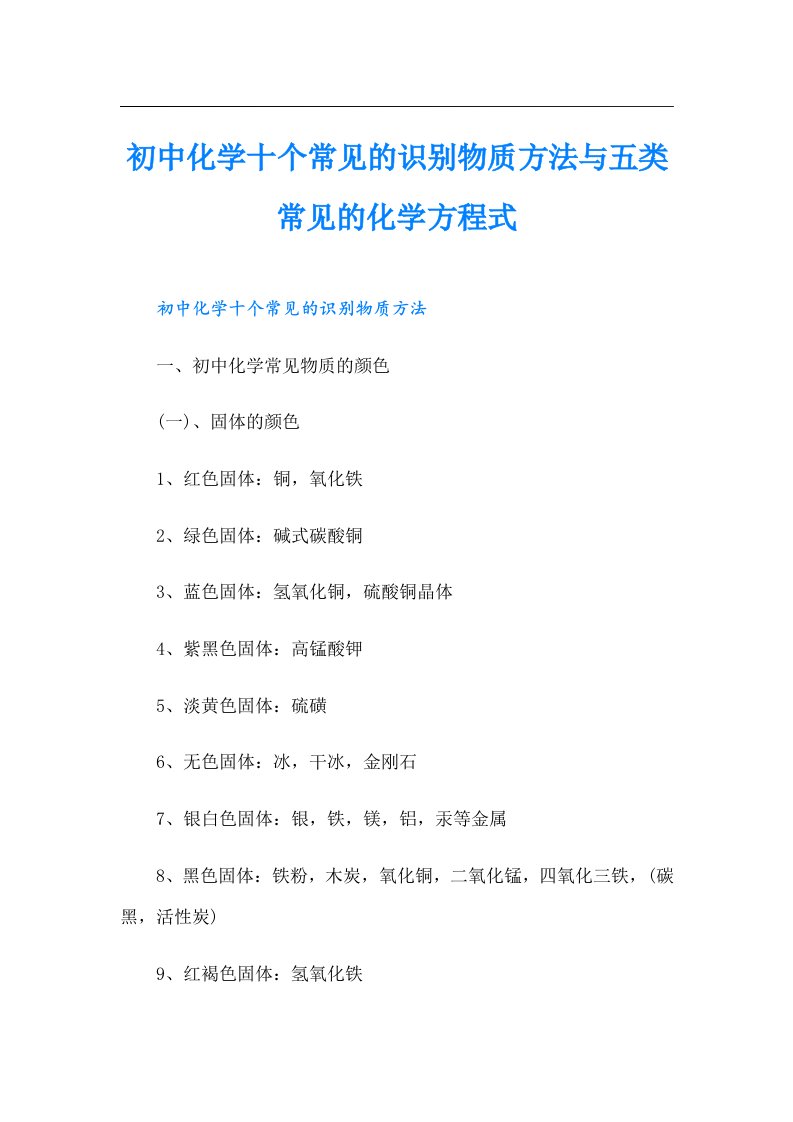 初中化学十个常见的识别物质方法与五类常见的化学方程式

初中化学十个常见的识别物质方法

一、初中化学常见物质的颜色

(一)、固体的颜色

1、红色固体：铜，氧化铁

2、绿色固体：碱式碳酸铜

3、蓝色固体：氢氧化铜，硫酸铜晶体

4、紫黑色固体：高锰酸钾

5、淡黄色固体：硫磺

6、无色固体：冰，干冰，金刚石

7、银白色固体：银，铁，镁，铝，汞等金属

8、黑色固体：铁粉，木炭，氧化铜，二氧化锰，四氧化三铁，(碳黑，活性炭)

9、红褐色固体：氢氧化铁